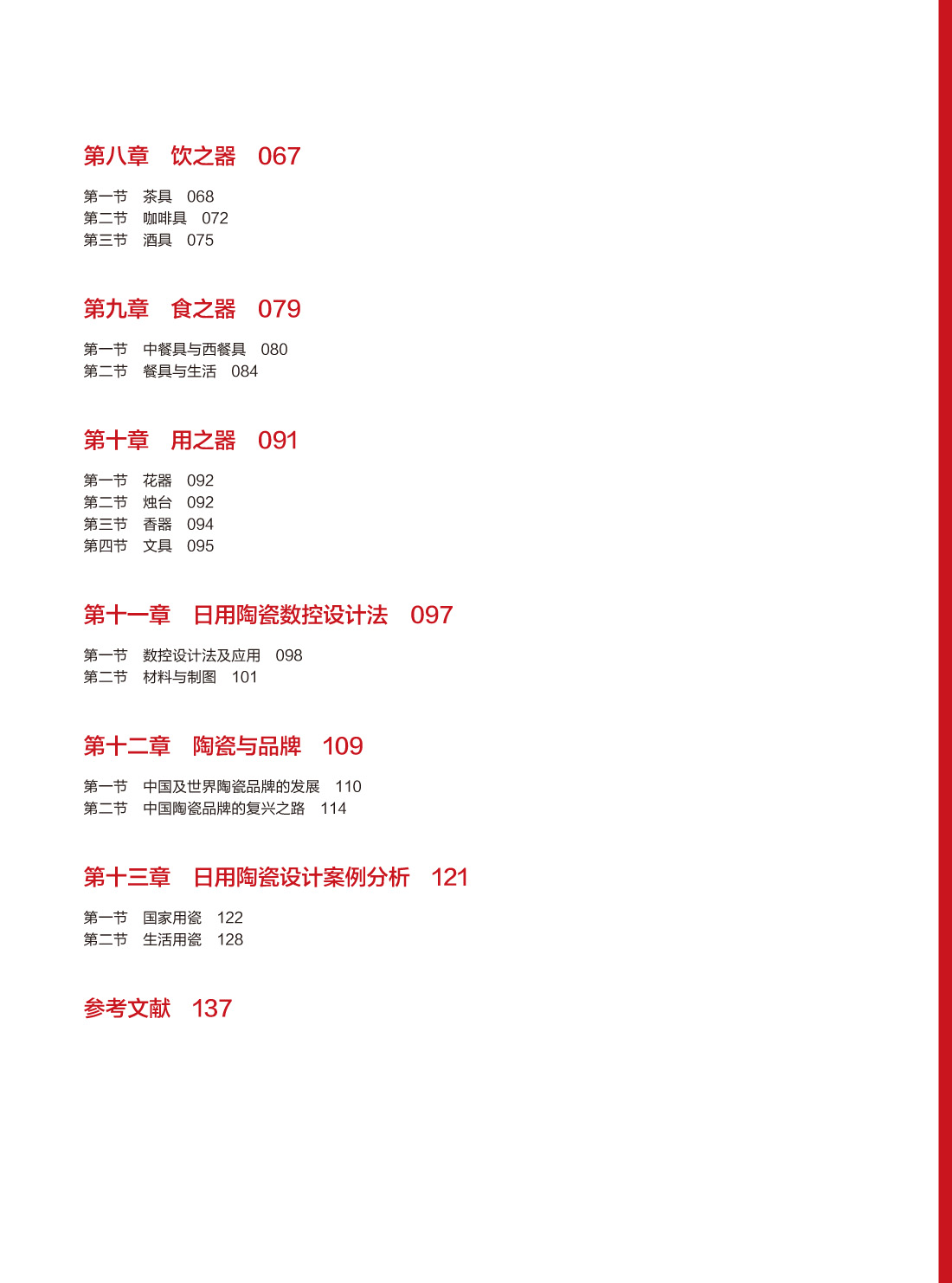 第八章　饮之器　067

第一节　茶具　068
第二节　咖啡具　072
第三节　酒具　075

第九章　食之器　079

第一节　中餐具与西餐具　080
第二节　餐具与生活　084

第十章　用之器　091

第一节　花器　092
第二节　烛台　092
第三节　香器　094
第四节　文具　095

第十一章　日用陶瓷数控设计法　097

第一节　数控设计法及应用　098
第二节　材料与制图　101

第十二章　陶瓷与品牌　109

第一节　中国及世界陶瓷品牌的发展　110
第二节　中国陶瓷品牌的复兴之路　114

第十三章　日用陶瓷设计案例分析　121

第一节　国家用瓷　122
第二节　生活用瓷　128

参考文献　137